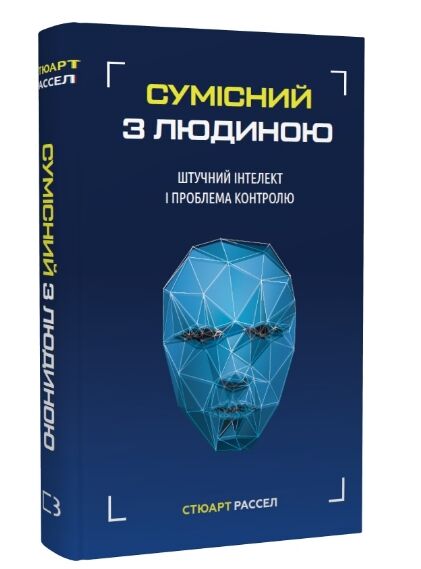 СТЮАРТ
РАССЕЛ

СУМІСНИЙ З ЛЮДИНОЮ

СУМІСНИЙ
З ЛЮДИНОЮ

ШТУЧНИЙ ІНТЕЛЕКТ
І ПРОБЛЕМА КОНТРОЛЮ

СТЮАРТ РАССЕЛ